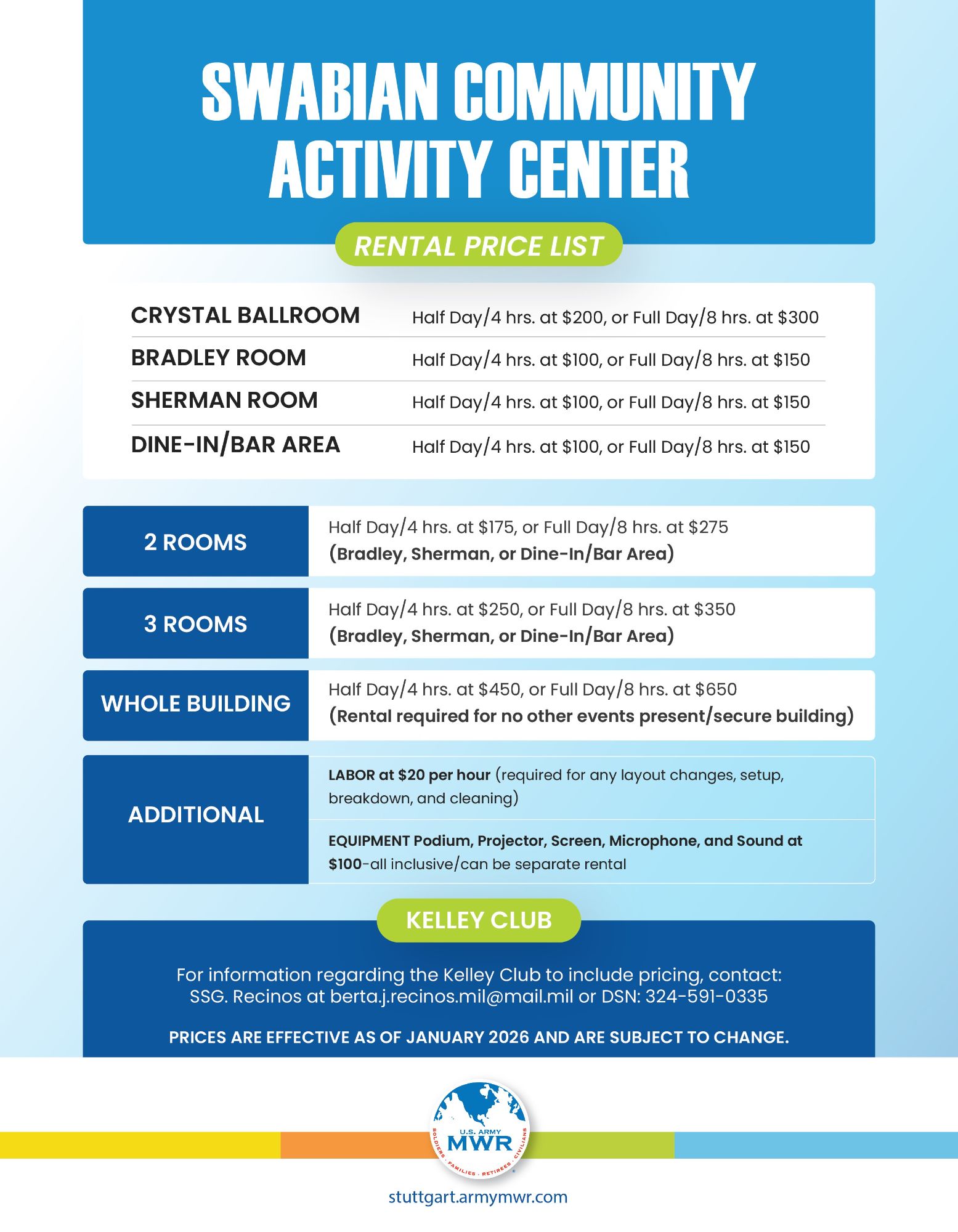 SWABIAN COMMUNITY ACTIVITY CENTER

RENTAL PRICE LIST

| | |
|---|---|
| CRYSTAL BALLROOM | Half Day/4 hrs. at \$200, or Full Day/8 hrs. at \$300 |
| BRADLEY ROOM | Half Day/4 hrs. at \$100, or Full Day/8 hrs. at \$150 |
| SHERMAN ROOM | Half Day/4 hrs. at \$100, or Full Day/8 hrs. at \$150 |
| DINE-IN/BAR AREA | Half Day/4 hrs. at \$100, or Full Day/8 hrs. at \$150 |

| | |
|---|---|
| 2 ROOMS | Half Day/4 hrs. at \$175, or Full Day/8 hrs. at \$275 (Bradley, Sherman, or Dine-In/Bar Area) |
| 3 ROOMS | Half Day/4 hrs. at \$250, or Full Day/8 hrs. at \$350 (Bradley, Sherman, or Dine-In/Bar Area) |
| WHOLE BUILDING | Half Day/4 hrs. at \$450, or Full Day/8 hrs. at \$650 (Rental required for no other events present/secure building) |
| ADDITIONAL | LABOR at \$20 per hour (required for any layout changes, setup, breakdown, and cleaning) |
| | EQUIPMENT Podium, Projector, Screen, Microphone, and Sound at \$100-all inclusive/can be separate rental |

KELLEY CLUB

For information regarding the Kelley Club to include pricing, contact: SSG. Recinos at berta.j.recinos.mil@mail.mil or DSN: 324-591-0335

PRICES ARE EFFECTIVE AS OF JANUARY 2026 AND ARE SUBJECT TO CHANGE.

U.S. ARMY MWR SOLDIERS · FAMILIES · RETIREES · CIVILIANS

stuttgart.armymwr.com